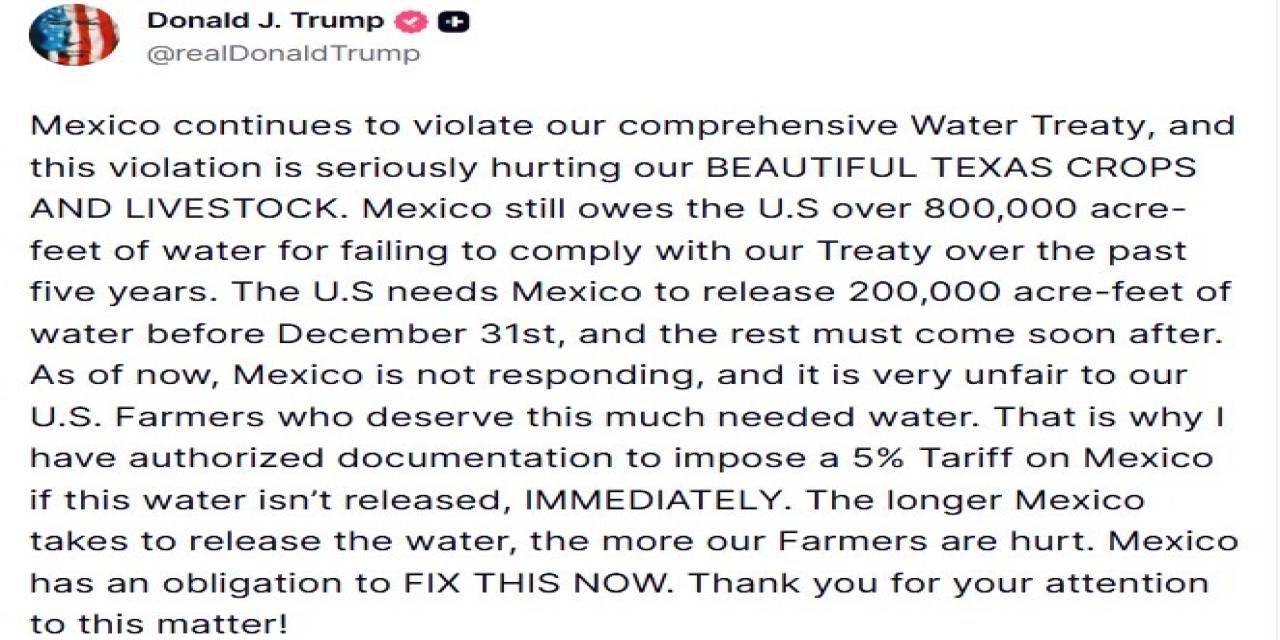 Donald J. Trump
@realDonaldTrump

Mexico continues to violate our comprehensive Water Treaty, and this violation is seriously hurting our BEAUTIFUL TEXAS CROPS AND LIVESTOCK. Mexico still owes the U.S over 800,000 acre-feet of water for failing to comply with our Treaty over the past five years. The U.S needs Mexico to release 200,000 acre-feet of water before December 31st, and the rest must come soon after. As of now, Mexico is not responding, and it is very unfair to our U.S. Farmers who deserve this much needed water. That is why I have authorized documentation to impose a 5% Tariff on Mexico if this water isn't released, IMMEDIATELY. The longer Mexico takes to release the water, the more our Farmers are hurt. Mexico has an obligation to FIX THIS NOW. Thank you for your attention to this matter!